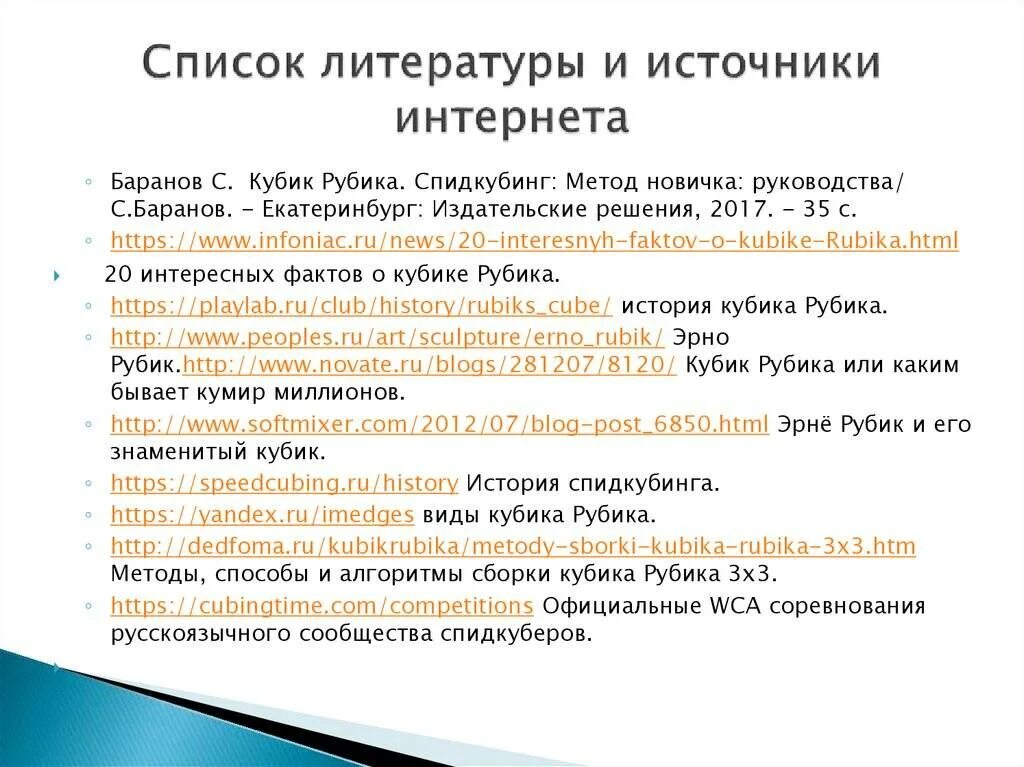 Список литературы и источники интернета

◦ Баранов С. Кубик Рубика. Спидкубинг: Метод новичка: руководства/ С.Баранов. - Екатеринбург: Издательские решения, 2017. - 35 с.

◦ https://www.infoniac.ru/news/20-interesnyh-faktov-o-kubike-Rubika.html

20 интересных фактов о кубике Рубика.

◦ https://playlab.ru/club/history/rubiks_cube/ история кубика Рубика.

◦ http://www.peoples.ru/art/sculpture/erno_rubik/ Эрно Рубик.http://www.novate.ru/blogs/281207/8120/ Кубик Рубика или каким бывает кумир миллионов.

◦ http://www.softmixer.com/2012/07/blog-post_6850.html Эрнё Рубик и его знаменитый кубик.

◦ https://speedcubing.ru/history История спидкубинга.

◦ https://yandex.ru/imedges виды кубика Рубика.

◦ http://dedfoma.ru/kubikrubika/metody-sborki-kubika-rubika-3x3.htm Методы, способы и алгоритмы сборки кубика Рубика 3х3.

◦ https://cubingtime.com/competitions Официальные WCA соревнования русскоязычного сообщества спидкуберов.